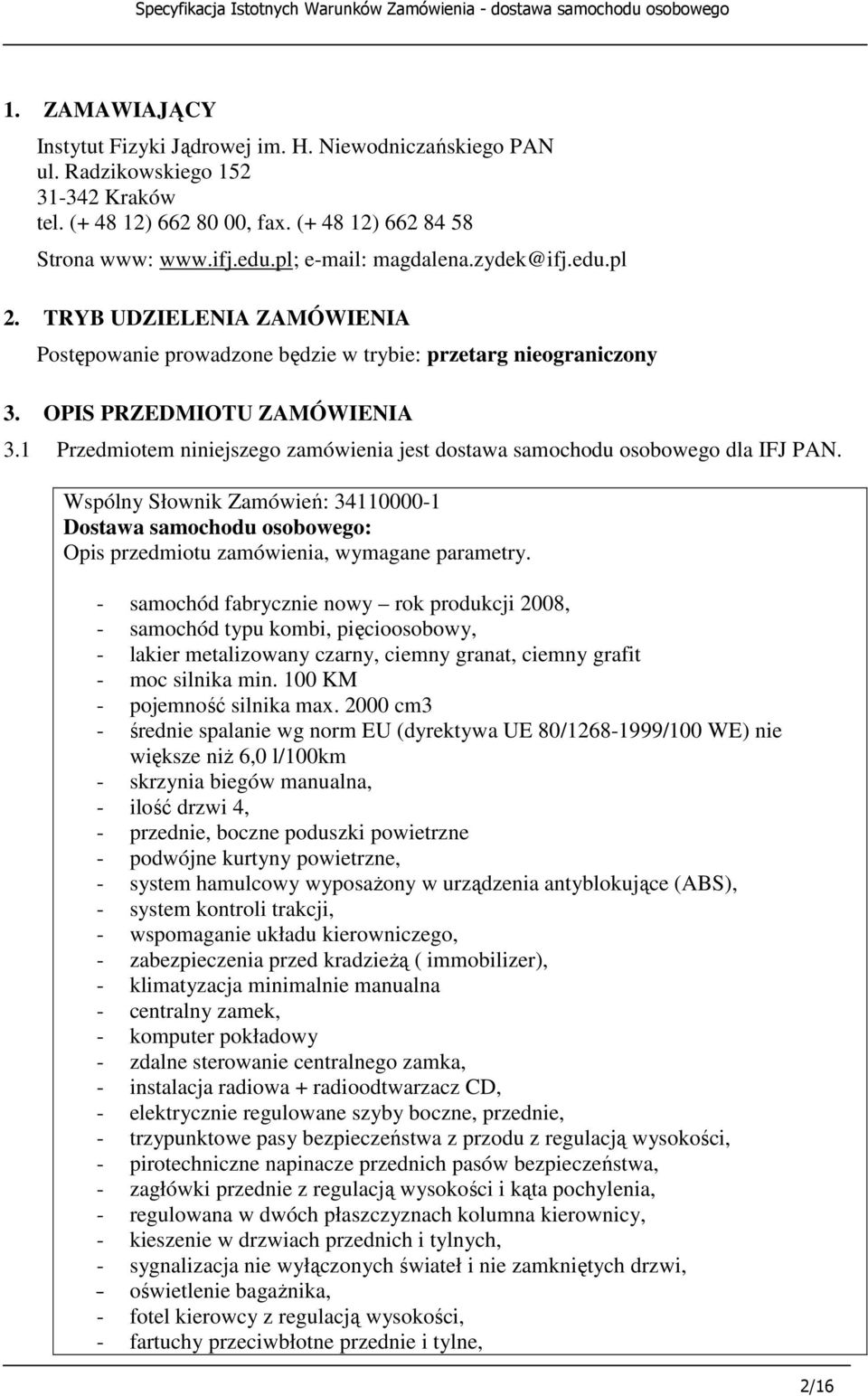 Specyfikacja Istotnych Warunków Zamówienia - dostawa samochodu osobowego

1. ZAMAWIAJĄCY

Instytut Fizyki Jądrowej im. H. Niewodniczańskiego PAN
ul. Radzikowskiego 152
31-342 Kraków
tel. (+ 48 12) 662 80 00, fax. (+ 48 12) 662 84 58
Strona www: www.ifj.edu.pl; e-mail: magdalena.zydek@ifj.edu.pl

2. TRYB UDZIELENIA ZAMÓWIENIA

Postępowanie prowadzone będzie w trybie: przetarg nieograniczony

3. OPIS PRZEDMIOTU ZAMÓWIENIA

3.1 Przedmiotem niniejszego zamówienia jest dostawa samochodu osobowego dla IFJ PAN.

Wspólny Słownik Zamówień: 34110000-1
Dostawa samochodu osobowego:
Opis przedmiotu zamówienia, wymagane parametry.

- samochód fabrycznie nowy – rok produkcji 2008,
- samochód typu kombi, pięcioosobowy,
- lakier metalizowany czarny, ciemny granat, ciemny grafit
- moc silnika min. 100 KM
- pojemność silnika max. 2000 cm3
- średnie spalanie wg norm EU (dyrektywa UE 80/1268-1999/100 WE) nie większe niż 6,0 l/100km
- skrzynia biegów manualna,
- ilość drzwi 4,
- przednie, boczne poduszki powietrzne
- podwójne kurtyny powietrzne,
- system hamulcowy wyposażony w urządzenia antyblokujące (ABS),
- system kontroli trakcji,
- wspomaganie układu kierowniczego,
- zabezpieczenia przed kradzieżą ( immobilizer),
- klimatyzacja minimalnie manualna
- centralny zamek,
- komputer pokładowy
- zdalne sterowanie centralnego zamka,
- instalacja radiowa + radioodtwarzacz CD,
- elektrycznie regulowane szyby boczne, przednie,
- trzypunktowe pasy bezpieczeństwa z przodu z regulacją wysokości,
- pirotechniczne napinacze przednich pasów bezpieczeństwa,
- zagłówki przednie z regulacją wysokości i kąta pochylenia,
- regulowana w dwóch płaszczyznach kolumna kierownicy,
- kieszenie w drzwiach przednich i tylnych,
- sygnalizacja nie wyłączonych świateł i nie zamkniętych drzwi,
- oświetlenie bagażnika,
- fotel kierowcy z regulacją wysokości,
- fartuchy przeciwbłotne przednie i tylne,

2/16